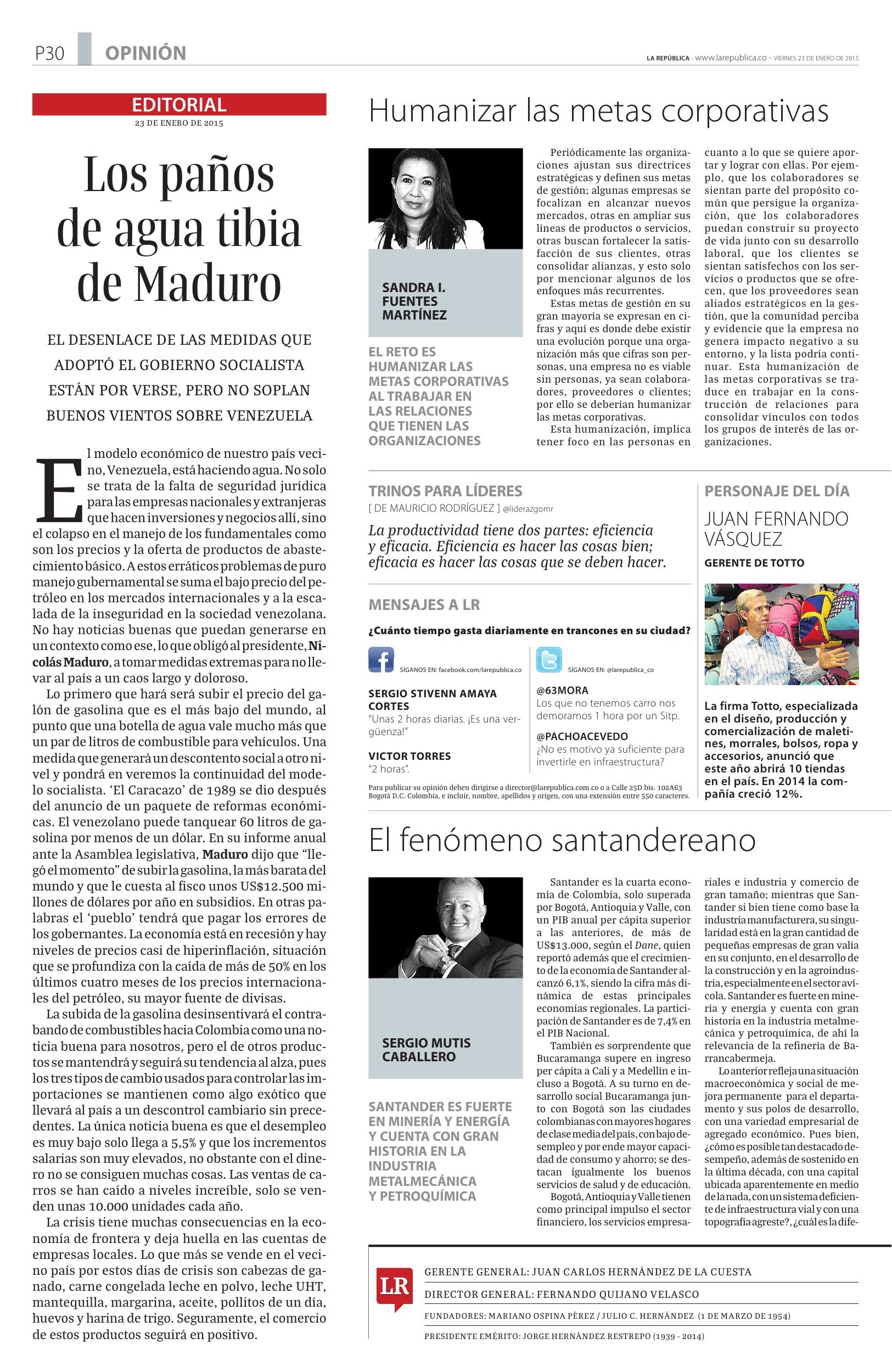 P30 OPINIÓN

LA REPÚBLICA - www.larepublica.co - VIERNES 23 DE ENERO DE 2015

EDITORIAL
23 DE ENERO DE 2015

Los paños de agua tibia de Maduro

EL DESENLACE DE LAS MEDIDAS QUE ADOPTÓ EL GOBIERNO SOCIALISTA ESTÁN POR VERSE, PERO NO SOPLAN BUENOS VIENTOS SOBRE VENEZUELA

El modelo económico de nuestro país vecino, Venezuela, está haciendo agua. No solo se trata de la falta de seguridad jurídica para las empresas nacionales y extranjeras que hacen inversiones y negocios allí, sino el colapso en el manejo de los fundamentales como son los precios y la oferta de productos de abastecimiento básico. A estos erráticos problemas de puro manejo gubernamental se suma el bajo precio del petróleo en los mercados internacionales y a la escalada de la inseguridad en la sociedad venezolana. No hay noticias buenas que puedan generarse en un contexto como ese, lo que obligó al presidente, Nicolás Maduro, a tomar medidas extremas para no llevar al país a un caos largo y doloroso.

Lo primero que hará será subir el precio del galón de gasolina que es el más bajo del mundo, al punto que una botella de agua vale mucho más que un par de litros de combustible para vehículos. Una medida que generará un descontento social a otro nivel y pondrá en veremos la continuidad del modelo socialista. 'El Caracazo' de 1989 se dio después del anuncio de un paquete de reformas económicas. El venezolano puede tanquear 60 litros de gasolina por menos de un dólar. En su informe anual ante la Asamblea legislativa, Maduro dijo que "llegó el momento" de subir la gasolina, la más barata del mundo y que le cuesta al fisco unos US$12.500 millones de dólares por año en subsidios. En otras palabras el 'pueblo' tendrá que pagar los errores de los gobernantes. La economía está en recesión y hay niveles de precios casi de hiperinflación, situación que se profundiza con la caída de más de 50% en los últimos cuatro meses de los precios internacionales del petróleo, su mayor fuente de divisas.

La subida de la gasolina desinsentivará el contrabando de combustibles hacia Colombia como una noticia buena para nosotros, pero el de otros productos se mantendrá y seguirá su tendencia al alza, pues los tres tipos de cambio usados para controlar las importaciones se mantienen como algo exótico que llevará al país a un descontrol cambiario sin precedentes. La única noticia buena es que el desempleo es muy bajo solo llega a 5,5% y que los incrementos salarias son muy elevados, no obstante con el dinero no se consiguen muchas cosas. Las ventas de carros se han caído a niveles increíble, solo se venden unas 10.000 unidades cada año.

La crisis tiene muchas consecuencias en la economía de frontera y deja huella en las cuentas de empresas locales. Lo que más se vende en el vecino país por estos días de crisis son cabezas de ganado, carne congelada leche en polvo, leche UHT, mantequilla, margarina, aceite, pollitos de un día, huevos y harina de trigo. Seguramente, el comercio de estos productos seguirá en positivo.

Humanizar las metas corporativas

SANDRA I. FUENTES MARTÍNEZ

EL RETO ES HUMANIZAR LAS METAS CORPORATIVAS AL TRABAJAR EN LAS RELACIONES QUE TIENEN LAS ORGANIZACIONES

Periódicamente las organizaciones ajustan sus directrices estratégicas y definen sus metas de gestión; algunas empresas se focalizan en alcanzar nuevos mercados, otras en ampliar sus líneas de productos o servicios, otras buscan fortalecer la satisfacción de sus clientes, otras consolidar alianzas, y esto solo por mencionar algunos de los enfoques más recurrentes.

Estas metas de gestión en su gran mayoría se expresan en cifras y aquí es donde debe existir una evolución porque una organización más que cifras son personas, una empresa no es viable sin personas, ya sean colaboradores, proveedores o clientes; por ello se deberían humanizar las metas corporativas.

Esta humanización, implica tener foco en las personas en cuanto a lo que se quiere aportar y lograr con ellas. Por ejemplo, que los colaboradores se sientan parte del propósito común que persigue la organización, que los colaboradores puedan construir su proyecto de vida junto con su desarrollo laboral, que los clientes se sientan satisfechos con los servicios o productos que se ofrecen, que los proveedores sean aliados estratégicos en la gestión, que la comunidad perciba y evidencie que la empresa no genera impacto negativo a su entorno, y la lista podría continuar. Esta humanización de las metas corporativas se traduce en trabajar en la construcción de relaciones para consolidar vínculos con todos los grupos de interés de las organizaciones.

TRINOS PARA LÍDERES
[ DE MAURICIO RODRÍGUEZ ] @liderazgomr

La productividad tiene dos partes: eficiencia y eficacia. Eficiencia es hacer las cosas bien; eficacia es hacer las cosas que se deben hacer.

MENSAJES A LR

¿Cuánto tiempo gasta diariamente en trancones en su ciudad?

SÍGANOS EN: facebook.com/larepublica.co

SERGIO STIVENN AMAYA CORTES
"Unas 2 horas diarias. ¡Es una vergüenza!"

VICTOR TORRES
"2 horas".

SÍGANOS EN: @larepublica_co

@63MORA
Los que no tenemos carro nos demoramos 1 hora por un Sitp.

@PACHOACEVEDO
¿No es motivo ya suficiente para invertirle en infraestructura?

Para publicar su opinión deben dirigirse a director@larepublica.com.co o a Calle 25D bis. 102A63 Bogotá D.C. Colombia, e incluir, nombre, apellidos y origen, con una extensión entre 550 caracteres.

PERSONAJE DEL DÍA
JUAN FERNANDO VÁSQUEZ
GERENTE DE TOTTO

La firma Totto, especializada en el diseño, producción y comercialización de maletines, morrales, bolsos, ropa y accesorios, anunció que este año abrirá 10 tiendas en el país. En 2014 la compañía creció 12%.

El fenómeno santandereano

SERGIO MUTIS CABALLERO

SANTANDER ES FUERTE EN MINERÍA Y ENERGÍA Y CUENTA CON GRAN HISTORIA EN LA INDUSTRIA METALMECÁNICA Y PETROQUÍMICA

Santander es la cuarta economía de Colombia, solo superada por Bogotá, Antioquia y Valle, con un PIB anual per cápita superior a las anteriores, de más de US$13.000, según el Dane, quien reportó además que el crecimiento de la economía de Santander alcanzó 6,1%, siendo la cifra más dinámica de estas principales economías regionales. La participación de Santander es de 7,4% en el PIB Nacional.

También es sorprendente que Bucaramanga supere en ingreso per cápita a Cali y a Medellín e incluso a Bogotá. A su turno en desarrollo social Bucaramanga junto con Bogotá son las ciudades colombianas con mayores hogares de clase media del país, con bajo desempleo y por ende mayor capacidad de consumo y ahorro; se destacan igualmente los buenos servicios de salud y de educación.

Bogotá, Antioquia y Valle tienen como principal impulso el sector financiero, los servicios empresariales e industria y comercio de gran tamaño; mientras que Santander si bien tiene como base la industria manufacturera, su singularidad está en la gran cantidad de pequeñas empresas de gran valía en su conjunto, en el desarrollo de la construcción y en la agroindustria, especialmente en el sector avícola. Santander es fuerte en minería y energía y cuenta con gran historia en la industria metalmecánica y petroquímica, de ahí la relevancia de la refinería de Barrancabermeja.

Lo anterior refleja una situación macroeconómica y social de mejora permanente para el departamento y sus polos de desarrollo, con una variedad empresarial de agregado económico. Pues bien, ¿cómo es posible tan destacado desempeño, además de sostenido en la última década, con una capital ubicada aparentemente en medio de la nada, con un sistema deficiente de infraestructura vial y con una topografía agreste?, ¿cuál es la dife-

LR
GERENTE GENERAL: JUAN CARLOS HERNÁNDEZ DE LA CUESTA
DIRECTOR GENERAL: FERNANDO QUIJANO VELASCO
FUNDADORES: MARIANO OSPINA PÉREZ / JULIO C. HERNÁNDEZ (1 DE MARZO DE 1954)
PRESIDENTE EMÉRITO: JORGE HERNÁNDEZ RESTREPO (1939 - 2014)